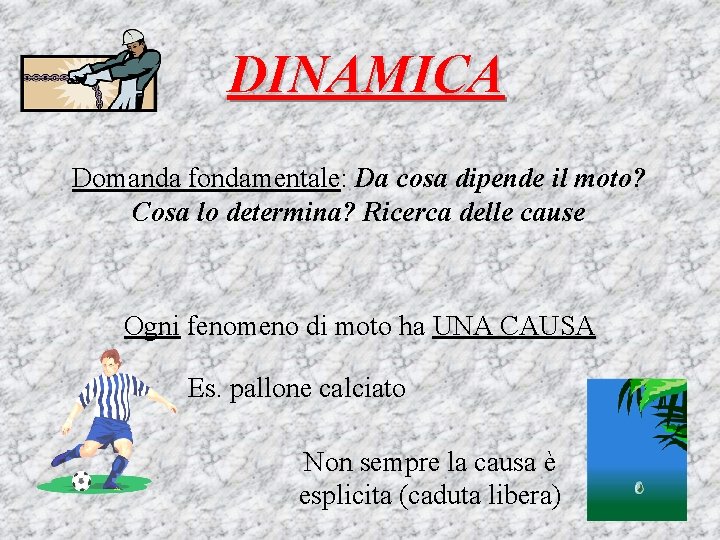 DINAMICA

Domanda fondamentale: Da cosa dipende il moto? Cosa lo determina? Ricerca delle cause

Ogni fenomeno di moto ha UNA CAUSA

Es. pallone calciato

Non sempre la causa è esplicita (caduta libera)